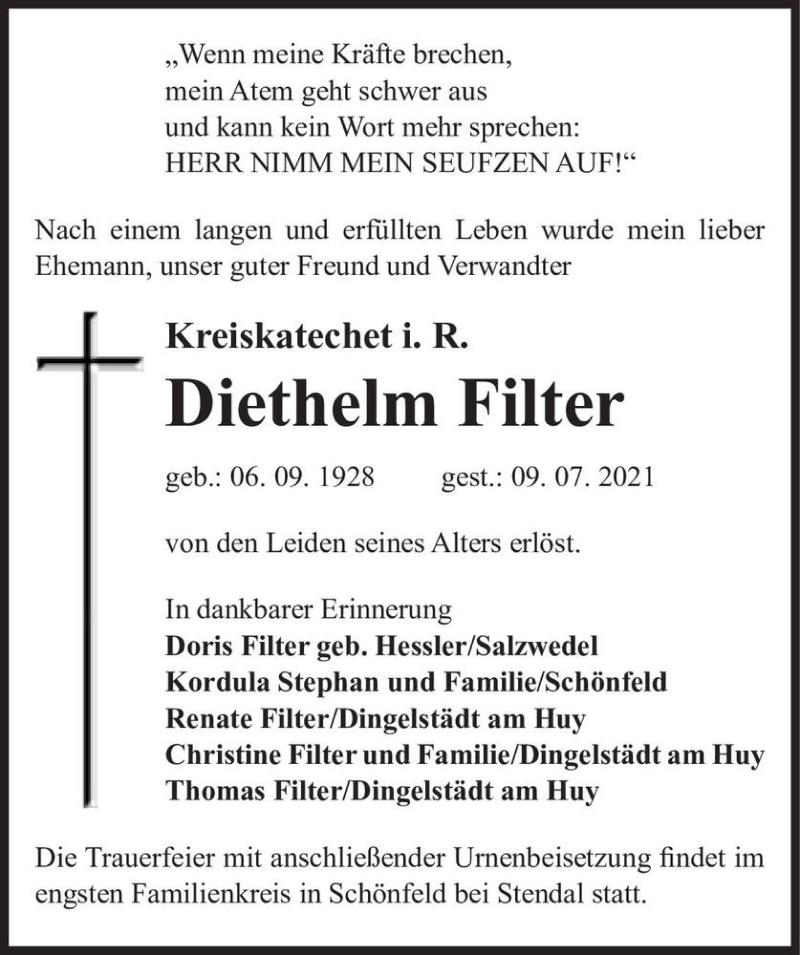 „Wenn meine Kräfte brechen,
mein Atem geht schwer aus
und kann kein Wort mehr sprechen:
HERR NIMM MEIN SEUFZEN AUF!“

Nach einem langen und erfüllten Leben wurde mein lieber Ehemann, unser guter Freund und Verwandter

Kreiskatechet i. R.

Diethelm Filter

geb.: 06. 09. 1928 gest.: 09. 07. 2021

von den Leiden seines Alters erlöst.

In dankbarer Erinnerung
Doris Filter geb. Hessler/Salzwedel
Kordula Stephan und Familie/Schönfeld
Renate Filter/Dingelstädt am Huy
Christine Filter und Familie/Dingelstädt am Huy
Thomas Filter/Dingelstädt am Huy

Die Trauerfeier mit anschließender Urnenbeisetzung findet im engsten Familienkreis in Schönfeld bei Stendal statt.